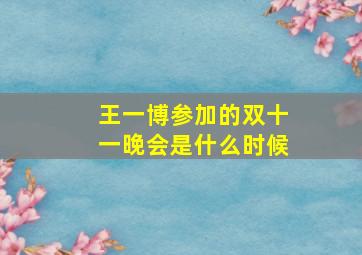 王一博参加的双十一晚会是什么时候